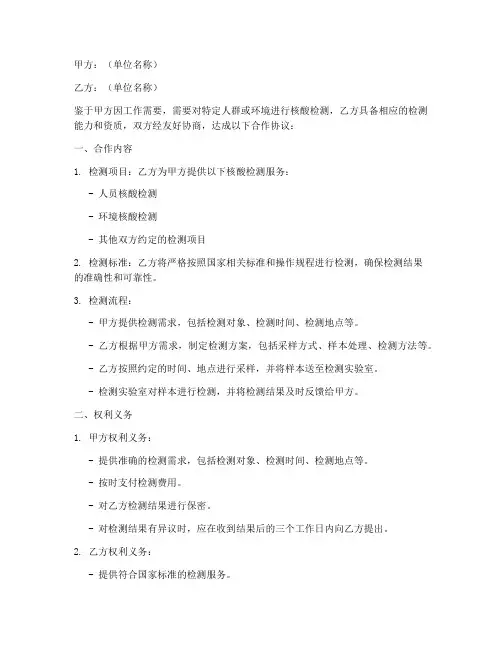 甲方：（单位名称）

乙方：（单位名称）

鉴于甲方因工作需要，需要对特定人群或环境进行核酸检测，乙方具备相应的检测能力和资质，双方经友好协商，达成以下合作协议：

一、合作内容

1. 检测项目：乙方为甲方提供以下核酸检测服务：

- 人员核酸检测

- 环境核酸检测

- 其他双方约定的检测项目

2. 检测标准：乙方将严格按照国家相关标准和操作规程进行检测，确保检测结果的准确性和可靠性。

3. 检测流程：

- 甲方提供检测需求，包括检测对象、检测时间、检测地点等。

- 乙方根据甲方需求，制定检测方案，包括采样方式、样本处理、检测方法等。

- 乙方按照约定的时间、地点进行采样，并将样本送至检测实验室。

- 检测实验室对样本进行检测，并将检测结果及时反馈给甲方。

二、权利义务

1. 甲方权利义务：

- 提供准确的检测需求，包括检测对象、检测时间、检测地点等。

- 按时支付检测费用。

- 对乙方检测结果进行保密。

- 对检测结果有异议时，应在收到结果后的三个工作日内向乙方提出。

2. 乙方权利义务：

- 提供符合国家标准的检测服务。